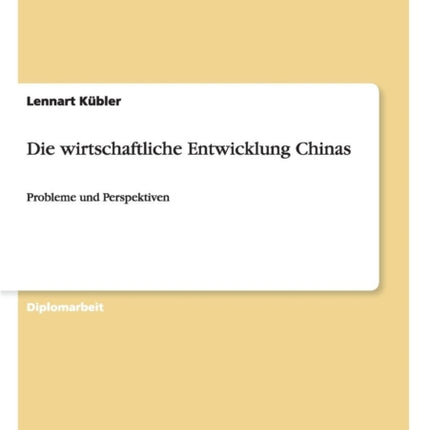 Lennart Kübler

Die wirtschaftliche Entwicklung Chinas

Probleme und Perspektiven

Diplomarbeit